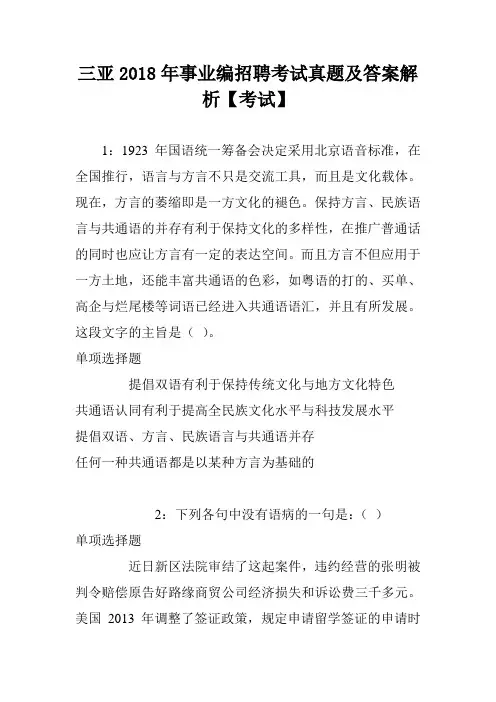 三亚 2018 年事业编招聘考试真题及答案解析【考试】

1：1923 年国语统一筹备会决定采用北京语音标准，在全国推行，语言与方言不只是交流工具，而且是文化载体。现在，方言的萎缩即是一方文化的褪色。保持方言、民族语言与共通语的并存有利于保持文化的多样性，在推广普通话的同时也应让方言有一定的表达空间。而且方言不但应用于一方土地，还能丰富共通语的色彩，如粤语的打的、买单、高企与烂尾楼等词语已经进入共通语语汇，并且有所发展。这段文字的主旨是（ ）。
单项选择题

提倡双语有利于保持传统文化与地方文化特色
共通语认同有利于提高全民族文化水平与科技发展水平
提倡双语、方言、民族语言与共通语并存
任何一种共通语都是以某种方言为基础的

2：下列各句中没有语病的一句是：（ ）
单项选择题

近日新区法院审结了这起案件，违约经营的张明被判令赔偿原告好路缘商贸公司经济损失和诉讼费三千多元。
美国 2013 年调整了签证政策，规定申请留学签证的申请时